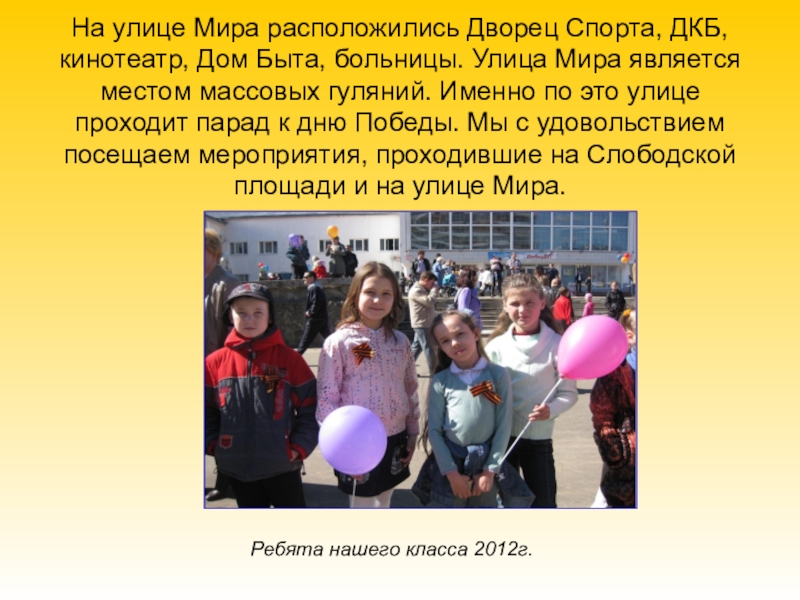 На улице Мира расположились Дворец Спорта, ДКБ, кинотеатр, Дом Быта, больницы. Улица Мира является местом массовых гуляний. Именно по это улице проходит парад к дню Победы. Мы с удовольствием посещаем мероприятия, проходившие на Слободской площади и на улице Мира.

Ребята нашего класса 2012г.